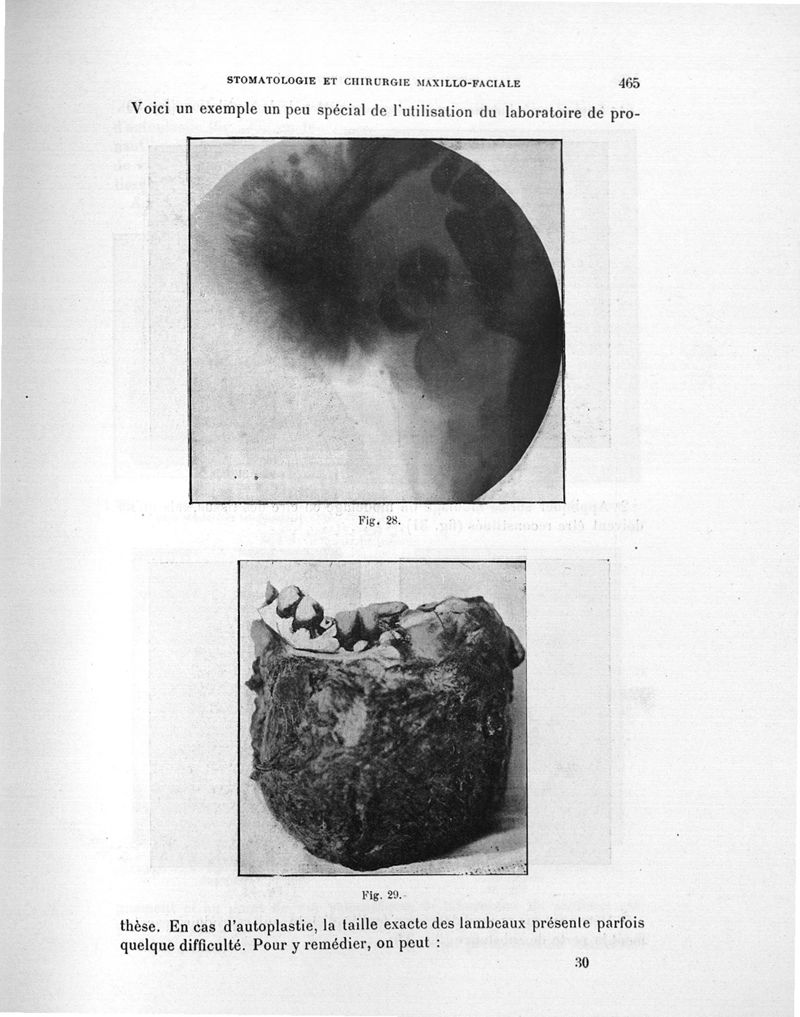 STOMATOLOGIE ET CHIRURGIE MAXILLO-FACIALE 465

Voici un exemple un peu spécial de l'utilisation du laboratoire de pro-

Fig. 28.

Fig. 29.

thèse. En cas d'autoplastie, la taille exacte des lambeaux présente parfois quelque difficulté. Pour y remédier, on peut :

30